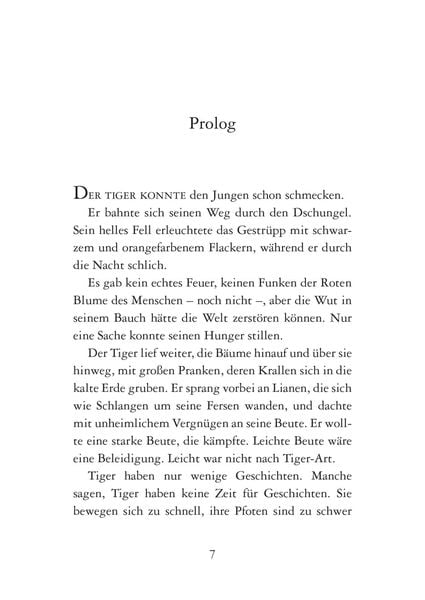 Prolog

DER TIGER KONNTE den Jungen schon schmecken.

Er bahnte sich seinen Weg durch den Dschungel. Sein helles Fell erleuchtete das Gestrüpp mit schwarzem und orangefarbenem Flackern, während er durch die Nacht schlich.

Es gab kein echtes Feuer, keinen Funken der Roten Blume des Menschen – noch nicht –, aber die Wut in seinem Bauch hätte die Welt zerstören können. Nur eine Sache konnte seinen Hunger stillen.

Der Tiger lief weiter, die Bäume hinauf und über sie hinweg, mit großen Pranken, deren Krallen sich in die kalte Erde gruben. Er sprang vorbei an Lianen, die sich wie Schlangen um seine Fersen wanden, und dachte mit unheimlichem Vergnügen an seine Beute. Er wollte eine starke Beute, die kämpfte. Leichte Beute wäre eine Beleidigung. Leicht war nicht nach Tiger-Art.

Tiger haben nur wenige Geschichten. Manche sagen, Tiger haben keine Zeit für Geschichten. Sie bewegen sich zu schnell, ihre Pfoten sind zu schwer

7